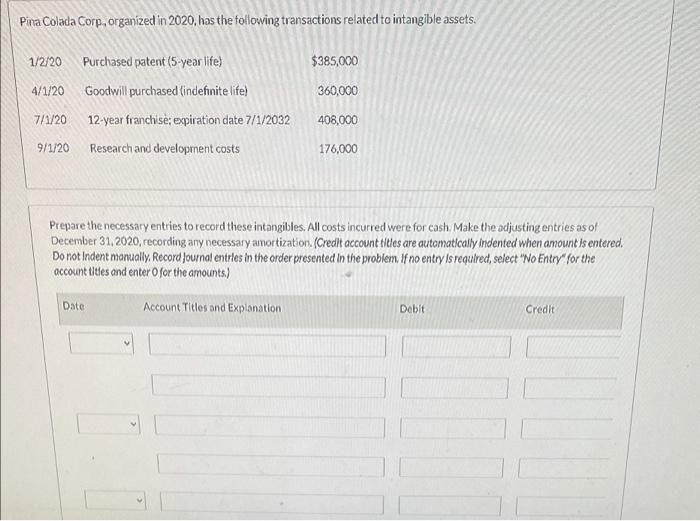 Pina Colada Corp., organized in 2020, has the following transactions related to intangible assets.

| 1/2/20 | Purchased patent (5-year life) | $385,000 |
|---|---|---|
| 4/1/20 | Goodwill purchased (indefinite life) | 360,000 |
| 7/1/20 | 12-year franchise; expiration date 7/1/2032 | 408,000 |
| 9/1/20 | Research and development costs | 176,000 |

Prepare the necessary entries to record these intangibles. All costs incurred were for cash. Make the adjusting entries as of December 31, 2020, recording any necessary amortization. (Credit account titles are automatically indented when amount is entered. Do not indent manually. Record journal entries in the order presented in the problem. If no entry is required, select "No Entry" for the account titles and enter 0 for the amounts.)

Date
Account Titles and Explanation
Debit
Credit